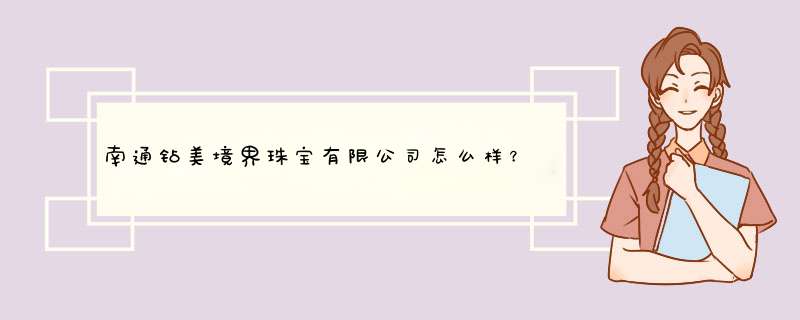 南通钻美境界珠宝有限公司怎么样？